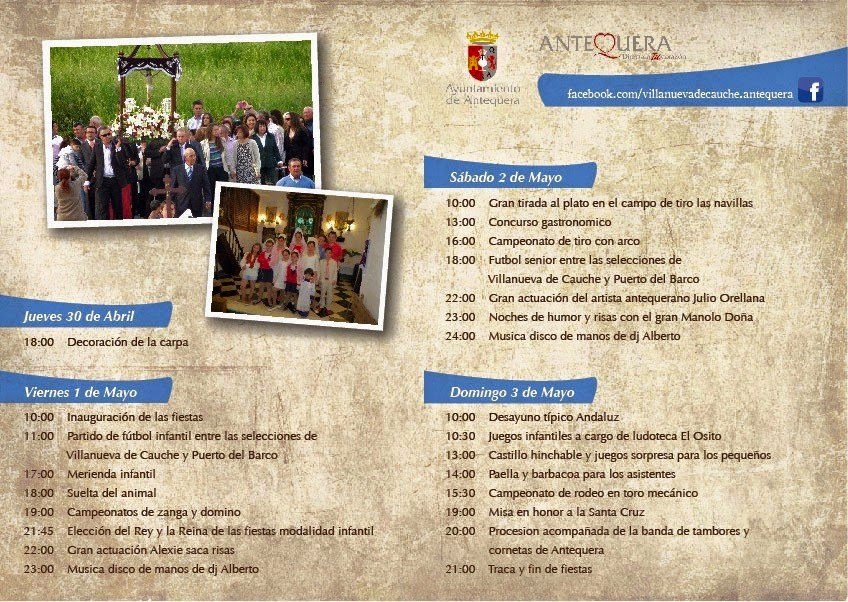 Ayuntamiento de Antequera

ANTEQUERA

facebook.com/villanuevadecauche.antequera

Jueves 30 de Abril

18:00 Decoración de la carpa

Viernes 1 de Mayo

10:00 Inauguración de las fiestas
11:00 Partido de fútbol infantil entre las selecciones de Villanueva de Cauche y Puerto del Barco
17:00 Merienda infantil
18:00 Suelta del animal
19:00 Campeonatos de zanga y domino
21:45 Elección del Rey y la Reina de las fiestas modalidad infantil
22:00 Gran actuación Alexie saca risas
23:00 Musica disco de manos de dj Alberto

Sábado 2 de Mayo

10:00 Gran tirada al plato en el campo de tiro las navillas
13:00 Concurso gastronomico
16:00 Campeonato de tiro con arco
18:00 Futbol senior entre las selecciones de Villanueva de Cauche y Puerto del Barco
22:00 Gran actuación del artista antequerano Julio Orellana
23:00 Noches de humor y risas con el gran Manolo Doña
24:00 Musica disco de manos de dj Alberto

Domingo 3 de Mayo

10:00 Desayuno típico Andaluz
10:30 Juegos infantiles a cargo de ludoteca El Osito
13:00 Castillo hinchable y juegos sorpresa para los pequeños
14:00 Paella y barbacoa para los asistentes
15:30 Campeonato de rodeo en toro mecánico
19:00 Misa en honor a la Santa Cruz
20:00 Procesion acompañada de la banda de tambores y cornetas de Antequera
21:00 Traca y fin de fiestas